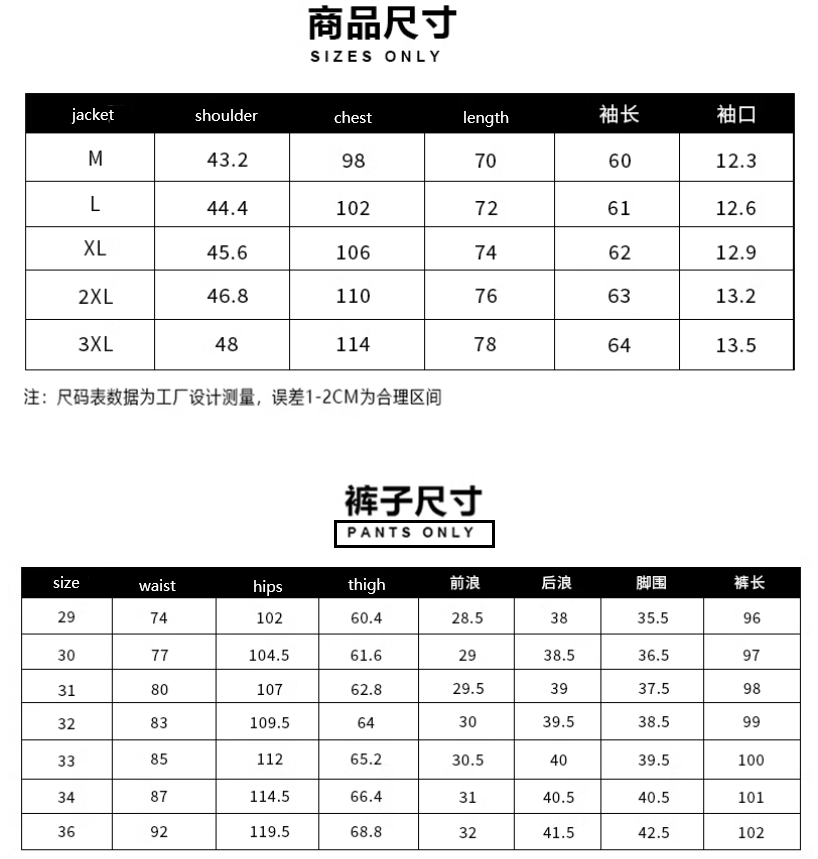 商品尺寸
SIZES ONLY

| jacket | shoulder | chest | length | 袖长 | 袖口 |
|---|---|---|---|---|---|
| M | 43.2 | 98 | 70 | 60 | 12.3 |
| L | 44.4 | 102 | 72 | 61 | 12.6 |
| XL | 45.6 | 106 | 74 | 62 | 12.9 |
| 2XL | 46.8 | 110 | 76 | 63 | 13.2 |
| 3XL | 48 | 114 | 78 | 64 | 13.5 |

注：尺码表数据为工厂设计测量，误差1-2CM为合理区间

裤子尺寸
PANTS ONLY

| size | waist | hips | thigh | 前浪 | 后浪 | 脚围 | 裤长 |
|---|---|---|---|---|---|---|---|
| 29 | 74 | 102 | 60.4 | 28.5 | 38 | 35.5 | 96 |
| 30 | 77 | 104.5 | 61.6 | 29 | 38.5 | 36.5 | 97 |
| 31 | 80 | 107 | 62.8 | 29.5 | 39 | 37.5 | 98 |
| 32 | 83 | 109.5 | 64 | 30 | 39.5 | 38.5 | 99 |
| 33 | 85 | 112 | 65.2 | 30.5 | 40 | 39.5 | 100 |
| 34 | 87 | 114.5 | 66.4 | 31 | 40.5 | 40.5 | 101 |
| 36 | 92 | 119.5 | 68.8 | 32 | 41.5 | 42.5 | 102 |